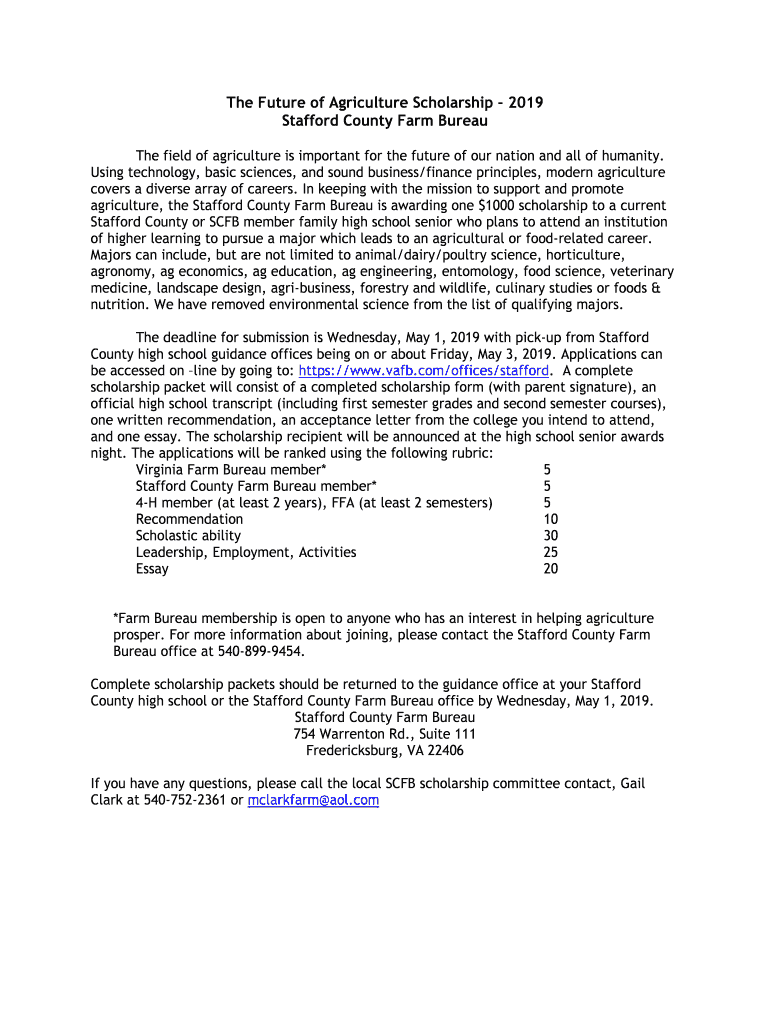 The Future of Agriculture Scholarship – 2019
Stafford County Farm Bureau

The field of agriculture is important for the future of our nation and all of humanity. Using technology, basic sciences, and sound business/finance principles, modern agriculture covers a diverse array of careers. In keeping with the mission to support and promote agriculture, the Stafford County Farm Bureau is awarding one $1000 scholarship to a current Stafford County or SCFB member family high school senior who plans to attend an institution of higher learning to pursue a major which leads to an agricultural or food-related career. Majors can include, but are not limited to animal/dairy/poultry science, horticulture, agronomy, ag economics, ag education, ag engineering, entomology, food science, veterinary medicine, landscape design, agri-business, forestry and wildlife, culinary studies or foods & nutrition. We have removed environmental science from the list of qualifying majors.

The deadline for submission is Wednesday, May 1, 2019 with pick-up from Stafford County high school guidance offices being on or about Friday, May 3, 2019. Applications can be accessed on –line by going to: https://www.vafb.com/offices/stafford. A complete scholarship packet will consist of a completed scholarship form (with parent signature), an official high school transcript (including first semester grades and second semester courses), one written recommendation, an acceptance letter from the college you intend to attend, and one essay. The scholarship recipient will be announced at the high school senior awards night. The applications will be ranked using the following rubric:

| | |
|---|---|
| Virginia Farm Bureau member* | 5 |
| Stafford County Farm Bureau member* | 5 |
| 4-H member (at least 2 years), FFA (at least 2 semesters) | 5 |
| Recommendation | 10 |
| Scholastic ability | 30 |
| Leadership, Employment, Activities | 25 |
| Essay | 20 |

*Farm Bureau membership is open to anyone who has an interest in helping agriculture prosper. For more information about joining, please contact the Stafford County Farm Bureau office at 540-899-9454.

Complete scholarship packets should be returned to the guidance office at your Stafford County high school or the Stafford County Farm Bureau office by Wednesday, May 1, 2019.
Stafford County Farm Bureau
754 Warrenton Rd., Suite 111
Fredericksburg, VA 22406

If you have any questions, please call the local SCFB scholarship committee contact, Gail Clark at 540-752-2361 or mclarkfarm@aol.com